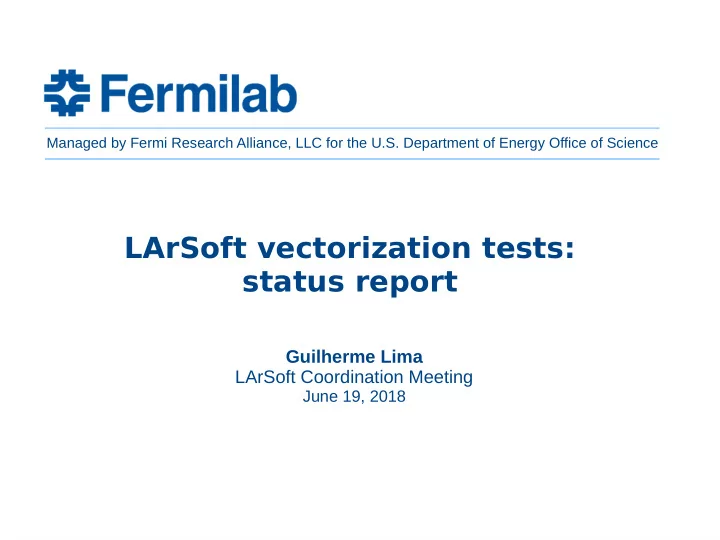 Fermilab

Managed by Fermi Research Alliance, LLC for the U.S. Department of Energy Office of Science

LArSoft vectorization tests: status report

Guilherme Lima
LArSoft Coordination Meeting
June 19, 2018